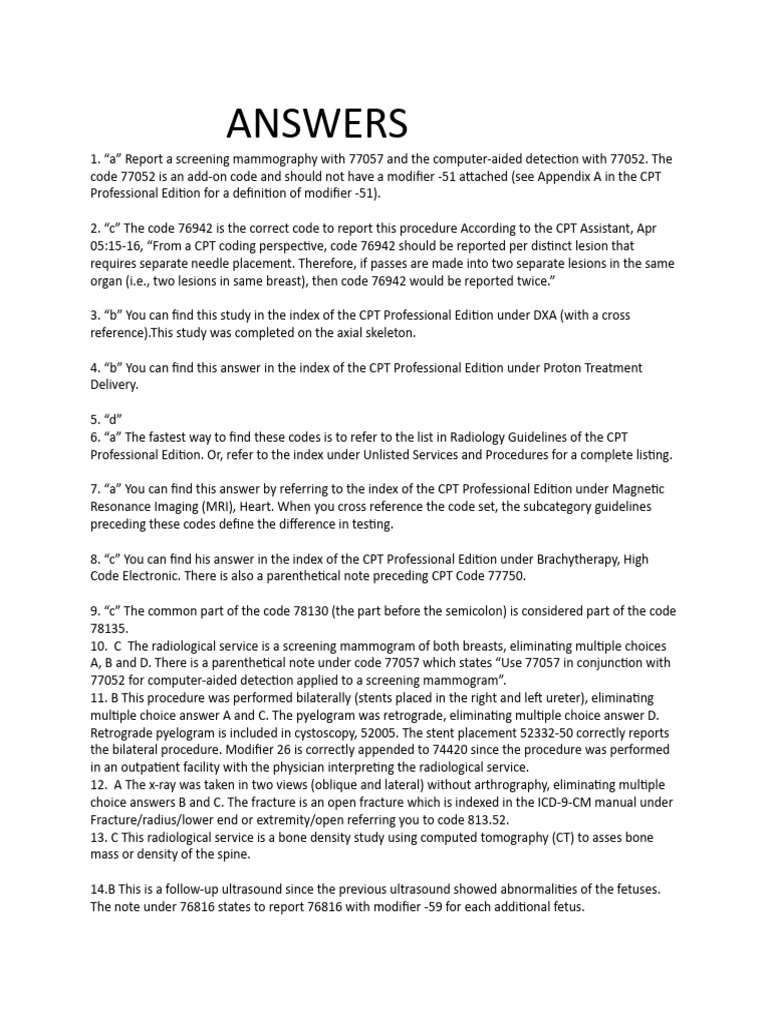 ANSWERS

1. “a” Report a screening mammography with 77057 and the computer-aided detection with 77052. The code 77052 is an add-on code and should not have a modifier -51 attached (see Appendix A in the CPT Professional Edition for a definition of modifier -51).

2. “c” The code 76942 is the correct code to report this procedure According to the CPT Assistant, Apr 05:15-16, “From a CPT coding perspective, code 76942 should be reported per distinct lesion that requires separate needle placement. Therefore, if passes are made into two separate lesions in the same organ (i.e., two lesions in same breast), then code 76942 would be reported twice.”

3. “b” You can find this study in the index of the CPT Professional Edition under DXA (with a cross reference).This study was completed on the axial skeleton.

4. “b” You can find this answer in the index of the CPT Professional Edition under Proton Treatment Delivery.

5. “d”
6. “a” The fastest way to find these codes is to refer to the list in Radiology Guidelines of the CPT Professional Edition. Or, refer to the index under Unlisted Services and Procedures for a complete listing.

7. “a” You can find this answer by referring to the index of the CPT Professional Edition under Magnetic Resonance Imaging (MRI), Heart. When you cross reference the code set, the subcategory guidelines preceding these codes define the difference in testing.

8. “c” You can find his answer in the index of the CPT Professional Edition under Brachytherapy, High Code Electronic. There is also a parenthetical note preceding CPT Code 77750.

9. “c” The common part of the code 78130 (the part before the semicolon) is considered part of the code 78135.
10. C The radiological service is a screening mammogram of both breasts, eliminating multiple choices A, B and D. There is a parenthetical note under code 77057 which states “Use 77057 in conjunction with 77052 for computer-aided detection applied to a screening mammogram”.
11. B This procedure was performed bilaterally (stents placed in the right and left ureter), eliminating multiple choice answer A and C. The pyelogram was retrograde, eliminating multiple choice answer D. Retrograde pyelogram is included in cystoscopy, 52005. The stent placement 52332-50 correctly reports the bilateral procedure. Modifier 26 is correctly appended to 74420 since the procedure was performed in an outpatient facility with the physician interpreting the radiological service.
12. A The x-ray was taken in two views (oblique and lateral) without arthrography, eliminating multiple choice answers B and C. The fracture is an open fracture which is indexed in the ICD-9-CM manual under Fracture/radius/lower end or extremity/open referring you to code 813.52.
13. C This radiological service is a bone density study using computed tomography (CT) to asses bone mass or density of the spine.

14.B This is a follow-up ultrasound since the previous ultrasound showed abnormalities of the fetuses. The note under 76816 states to report 76816 with modifier -59 for each additional fetus.